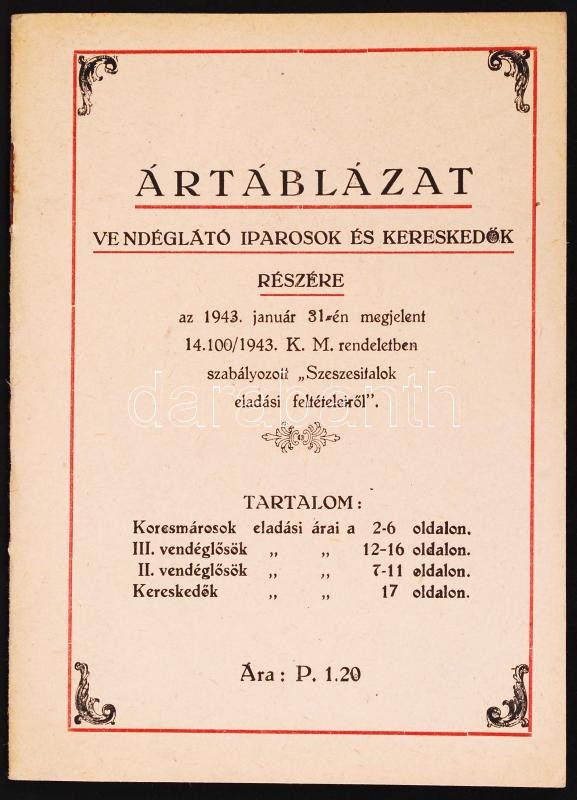 ÁRTÁBLÁZAT

VENDÉGLÁTÓ IPAROSOK ÉS KERESKEDŐK

RÉSZÉRE

az 1943. január 31-én megjelent 14.100/1943. K. M. rendeletben szabályozott „Szeszesitalok eladási feltételeiről".

darabanth

TARTALOM:

Koresmárosok eladási árai a 2-6 oldalon.
III. vendéglősök „ „ 12-16 oldalon.
II. vendéglősök „ „ 7-11 oldalon.
Kereskedők „ „ 17 oldalon.

Ára: P. 1.20